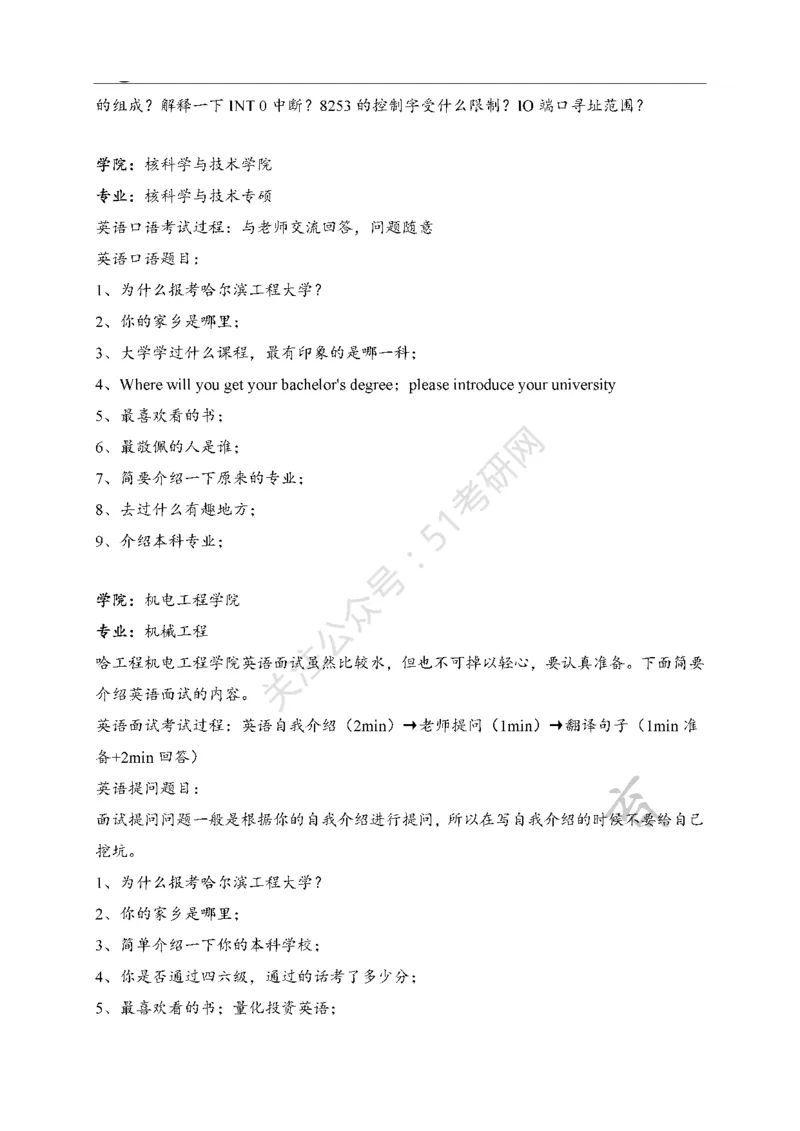 的组成？解释一下 INT 0 中断？8253 的控制字受什么限制？IO 端口寻址范围？

学院：核科学与技术学院
专业：核科学与技术专硕
英语口语考试过程：与老师交流回答，问题随意
英语口语题目：
1、为什么报考哈尔滨工程大学？
2、你的家乡是哪里；
3、大学学过什么课程，最有印象的是哪一科；
4、Where will you get your bachelor's degree；please introduce your university
5、最喜欢看的书；
6、最敬佩的人是谁；
7、简要介绍一下原来的专业；
8、去过什么有趣地方；
9、介绍本科专业；

学院：机电工程学院
专业：机械工程
哈工程机电工程学院英语面试虽然比较水，但也不可掉以轻心，要认真准备。下面简要介绍英语面试的内容。
英语面试考试过程：英语自我介绍（2min）→老师提问（1min）→翻译句子（1min 准备+2min 回答）
英语提问题目：
面试提问问题一般是根据你的自我介绍进行提问，所以在写自我介绍的时候不要给自己挖坑。
1、为什么报考哈尔滨工程大学？
2、你的家乡是哪里；
3、简单介绍一下你的本科学校；
4、你是否通过四六级，通过的话考了多少分；
5、最喜欢看的书；量化投资英语；

关注公众号：51考研网